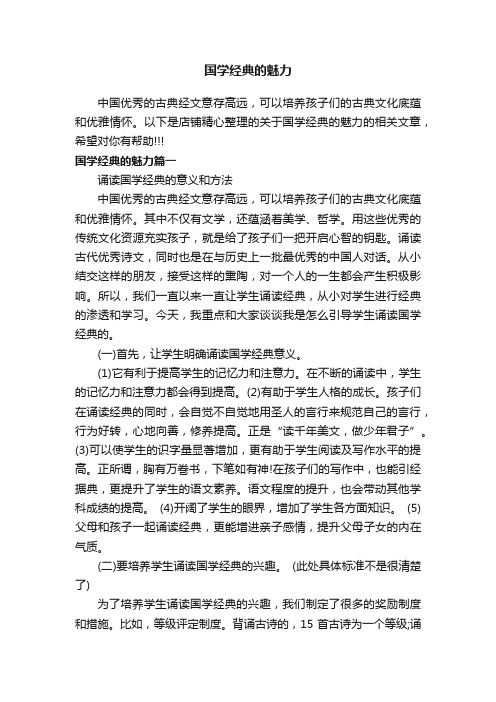 国学经典的魅力

中国优秀的古典经文意存高远，可以培养孩子们的古典文化底蕴和优雅情怀。以下是店铺精心整理的关于国学经典的魅力的相关文章，希望对你有帮助!!!

国学经典的魅力篇一

诵读国学经典的意义和方法

中国优秀的古典经文意存高远，可以培养孩子们的古典文化底蕴和优雅情怀。其中不仅有文学，还蕴涵着美学、哲学。用这些优秀的传统文化资源充实孩子，就是给了孩子们一把开启心智的钥匙。诵读古代优秀诗文，同时也是在与历史上一批最优秀的中国人对话。从小结交这样的朋友，接受这样的熏陶，对一个人的一生都会产生积极影响。所以，我们一直以来一直让学生诵读经典，从小对学生进行经典的渗透和学习。今天，我重点和大家谈谈我是怎么引导学生诵读国学经典的。

(一)首先，让学生明确诵读国学经典意义。

(1)它有利于提高学生的记忆力和注意力。在不断的诵读中，学生的记忆力和注意力都会得到提高。(2)有助于学生人格的成长。孩子们在诵读经典的同时，会自觉不自觉地用圣人的言行来规范自己的言行，行为好转，心地向善，修养提高。正是“读千年美文，做少年君子”。(3)可以使学生的识字量显著增加，更有助于学生阅读及写作水平的提高。正所谓，胸有万卷书，下笔如有神!在孩子们的写作中，也能引经据典，更提升了学生的语文素养。语文程度的提升，也会带动其他学科成绩的提高。 (4)开阔了学生的眼界，增加了学生各方面知识。 (5)父母和孩子一起诵读经典，更能增进亲子感情，提升父母子女的内在气质。

(二)要培养学生诵读国学经典的兴趣。 (此处具体标准不是很清楚了)

为了培养学生诵读国学经典的兴趣，我们制定了很多的奖励制度和措施。比如，等级评定制度。背诵古诗的，15 首古诗为一个等级;诵